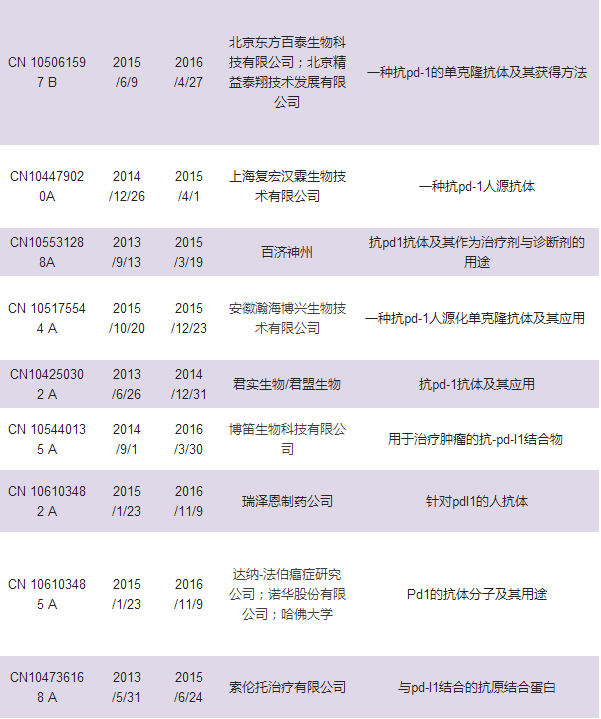 | CN 105061597 B | 2015/6/9 | 2016/4/27 | 北京东方百泰生物科技有限公司；北京精益泰翔技术发展有限公司 | 一种抗pd-1的单克隆抗体及其获得方法 |
|---|---|---|---|---|
| CN104479020A | 2014/12/26 | 2015/4/1 | 上海复宏汉霖生物技术有限公司 | 一种抗pd-1人源抗体 |
| CN105531288A | 2013/9/13 | 2015/3/19 | 百济神州 | 抗pd1抗体及其作为治疗剂与诊断剂的用途 |
| CN 105175544 A | 2015/10/20 | 2015/12/23 | 安徽瀚海博兴生物技术有限公司 | 一种抗pd-1人源化单克隆抗体及其应用 |
| CN104250302 A | 2013/6/26 | 2014/12/31 | 君实生物/君盟生物 | 抗pd-1抗体及其应用 |
| CN 105440135 A | 2014/9/1 | 2016/3/30 | 博笛生物科技有限公司 | 用于治疗肿瘤的抗-pd-l1结合物 |
| CN 106103482 A | 2015/1/23 | 2016/11/9 | 瑞泽恩制药公司 | 针对pdl1的人抗体 |
| CN 106103485 A | 2015/1/23 | 2016/11/9 | 达纳-法伯癌症研究公司；诺华股份有限公司；哈佛大学 | Pd1的抗体分子及其用途 |
| CN104736168 A | 2013/5/31 | 2015/6/24 | 索伦托治疗有限公司 | 与pd-l1结合的抗原结合蛋白 |